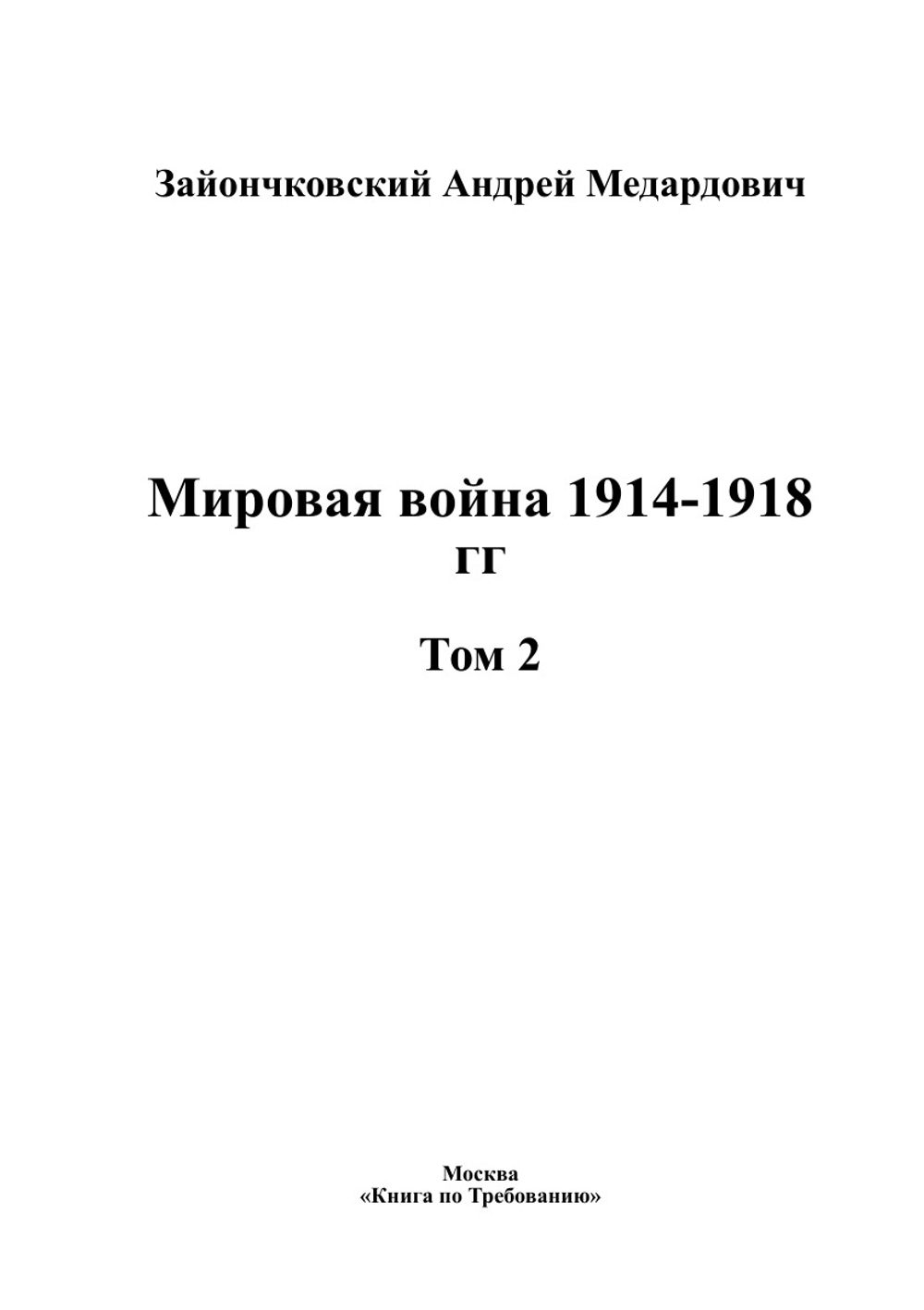 Зайончковский Андрей Медардович

Мировая война 1914-1918 гг

Том 2

Москва
«Книга по Требованию»